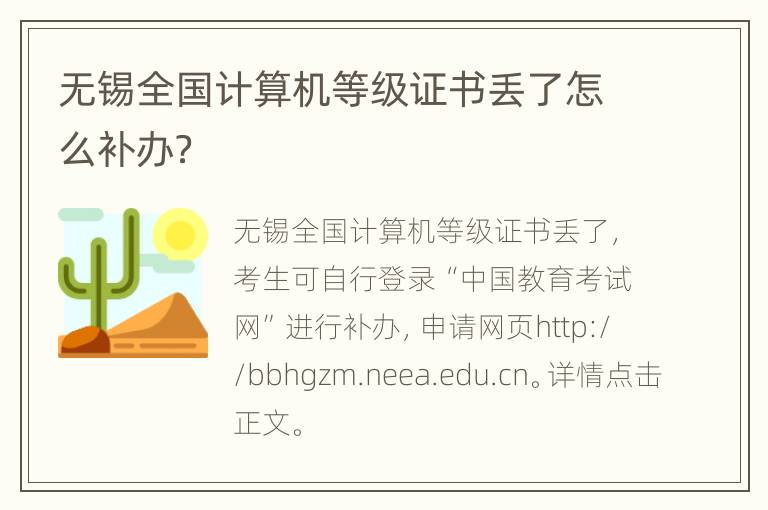 无锡全国计算机等级证书丢了怎么补办？

无锡全国计算机等级证书丢了，考生可自行登录“中国教育考试网”进行补办，申请网页http://bbhgzm.neea.edu.cn。详情点击正文。